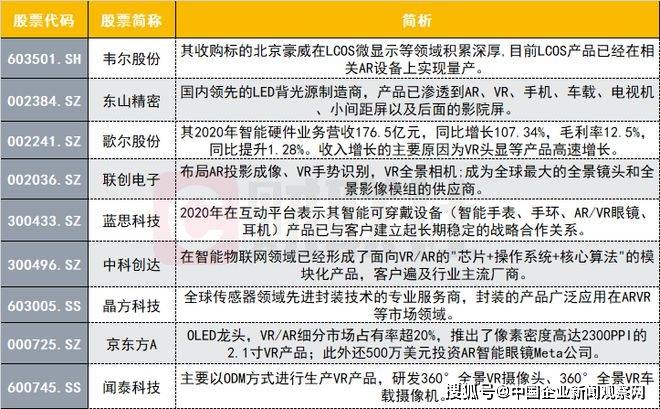 | 股票代码 | 股票简称 | 简析 |
|---|---|---|
| 603501.SH | 韦尔股份 | 其收购标的北京豪威在LCOS微显示等领域积累深厚,目前LCOS产品已经在相关AR设备上实现量产。 |
| 002384.SZ | 东山精密 | 国内领先的LED背光源制造商，产品已渗透到AR、VR、手机、车载、电视机、小间距屏以及后面的影院屏。 |
| 002241.SZ | 歌尔股份 | 其2020年智能硬件业务营收176.5亿元，同比增长107.34%，毛利率12.5%，同比提升1.28%。收入增长的主要原因为VR头显等产品高速增长。 |
| 002036.SZ | 联创电子 | 布局AR投影成像、VR手势识别，VR全景相机;成为全球最大的全景镜头和全景影像模组的供应商。 |
| 300433.SZ | 蓝思科技 | 2020年在互动平台表示其智能可穿戴设备（智能手表、手环、AR/VR眼镜、耳机）产品已与客户建立起长期稳定的战略合作关系。 |
| 300496.SZ | 中科创达 | 在智能物联网领域已经形成了面向VR/AR的"芯片+操作系统+核心算法"的模块化产品，客户遍及行业主流厂商。 |
| 603005.SS | 晶方科技 | 全球传感器领域先进封装技术的专业服务商，封装的产品广泛应用在ARVR等市场领域。 |
| 000725.SZ | 京东方A | OLED龙头，VR/AR细分市场占有率超20%，推出了像素密度高达2300PPI的2.1寸VR产品；此外还500万美元投资AR智能眼镜Meta公司。 |
| 600745.SS | 闻泰科技 | 主要以ODM方式进行生产VR产品，研发360°全景VR摄像头、360°全景VR车载摄像机。 |

搜狐号@中国企业新闻观察网